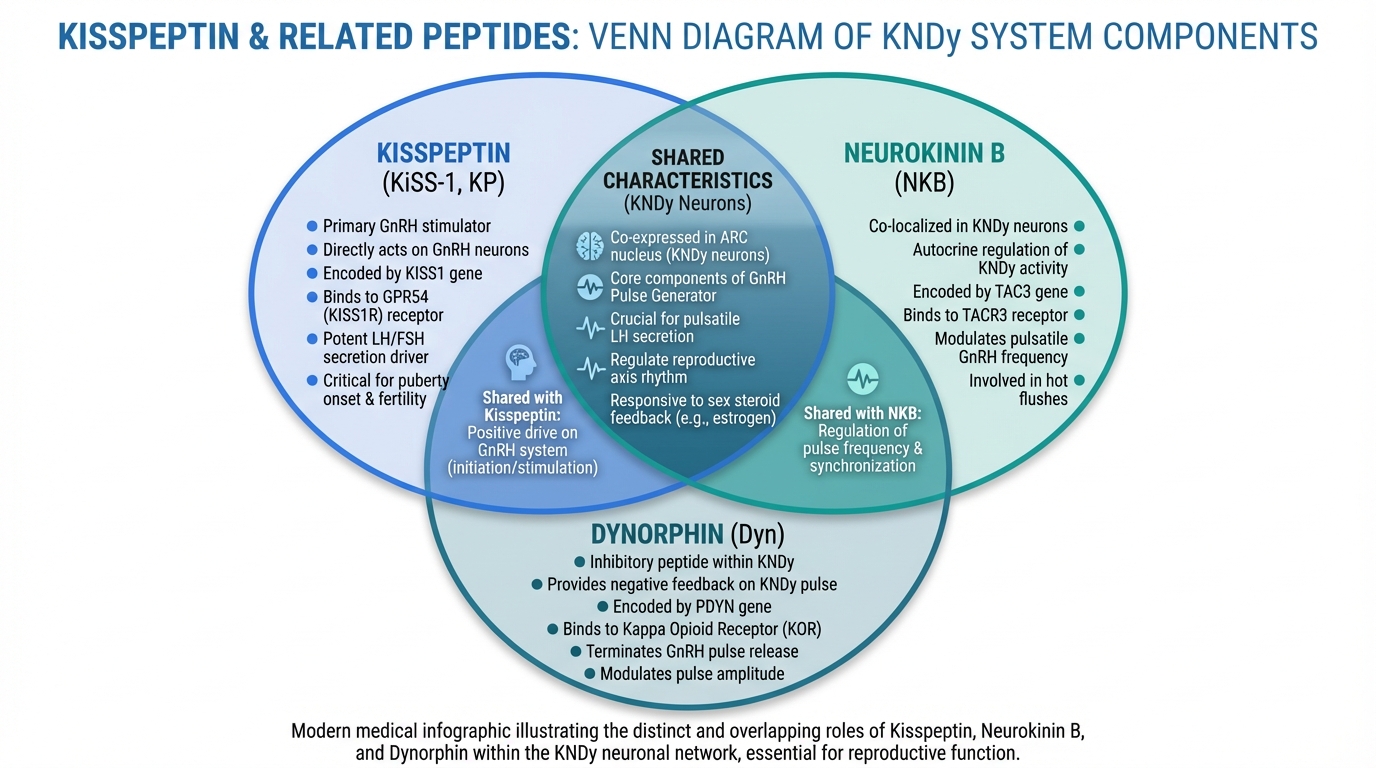 KISSPEPTIN & RELATED PEPTIDES: VENN DIAGRAM OF KNDy SYSTEM COMPONENTS

KISSPEPTIN
(KiSS-1, KP)

Primary GnRH stimulator
Directly acts on GnRH neurons
Encoded by KISS1 gene
Binds to GPR54 (KISS1R) receptor
Potent LH/FSH secretion driver
Critical for puberty onset & fertility

SHARED CHARACTERISTICS
(KNDy Neurons)

Co-expressed in ARC nucleus (KNDy neurons)
Core components of GnRH Pulse Generator
Crucial for pulsatile LH secretion
Regulate reproductive axis rhythm
Responsive to sex steroid feedback (e.g., estrogen)

NEUROKININ B
(NKB)

Co-localized in KNDy neurons
Autocrine regulation of KNDy activity
Encoded by TAC3 gene
Binds to TACR3 receptor
Modulates pulsatile GnRH frequency
Involved in hot flushes

Shared with Kisspeptin:
Positive drive on GnRH system (initiation/stimulation)

Shared with NKB:
Regulation of pulse frequency & synchronization

DYNORPHIN (Dyn)
Inhibitory peptide within KNDy
Provides negative feedback on KNDy pulse
Encoded by PDYN gene
Binds to Kappa Opioid Receptor (KOR)
Terminates GnRH pulse release
Modulates pulse amplitude

Modern medical infographic illustrating the distinct and overlapping roles of Kisspeptin, Neurokinin B, and Dynorphin within the KNDy neuronal network, essential for reproductive function.